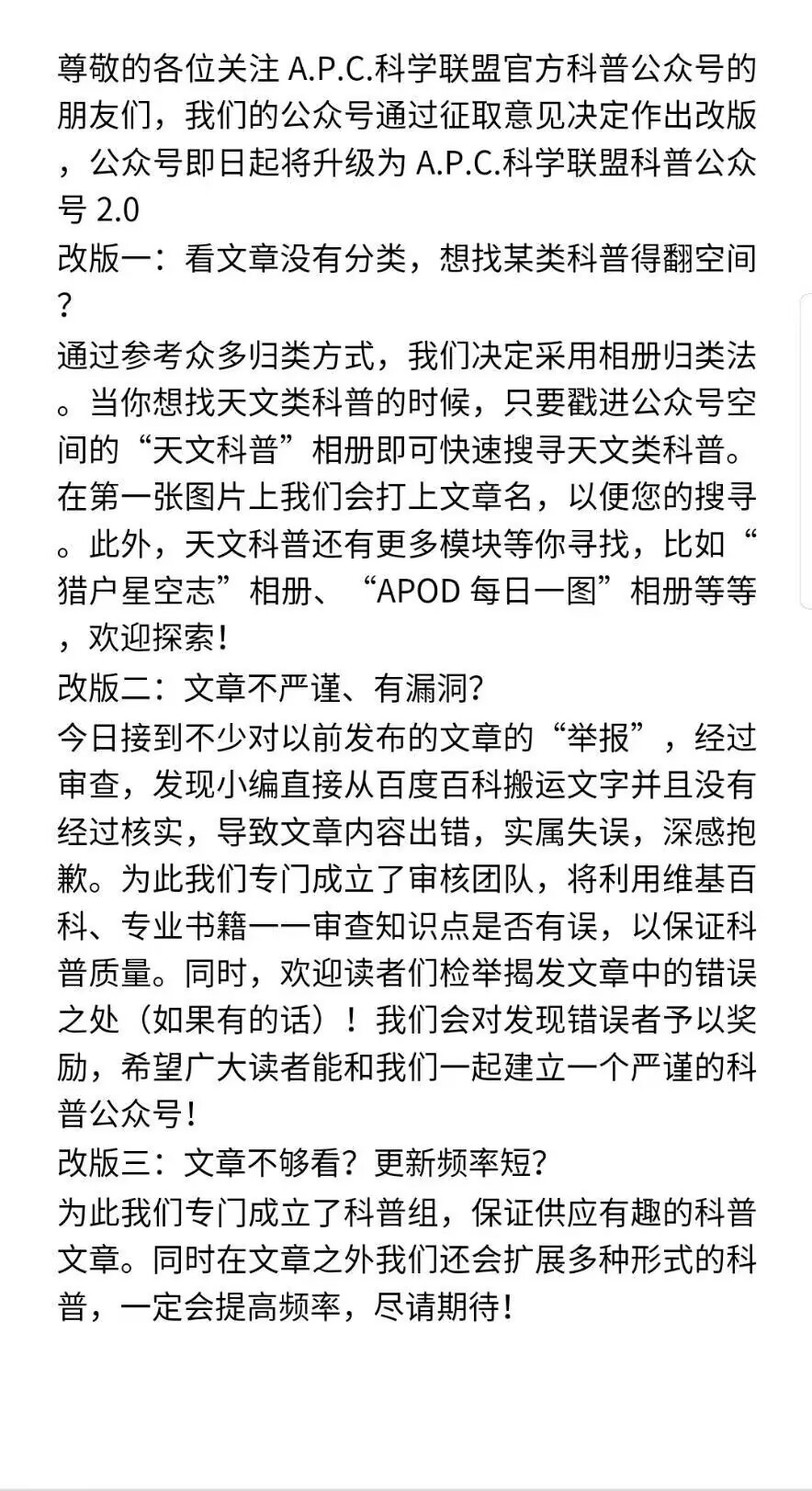 尊敬的各位关注 A.P.C.科学联盟官方科普公众号的朋友们，我们的公众号通过征取意见决定作出改版，公众号即日起将升级为 A.P.C.科学联盟科普公众号 2.0
改版一：看文章没有分类，想找某类科普得翻空间？
通过参考众多归类方式，我们决定采用相册归类法。当你想找天文类科普的时候，只要戳进公众号空间的“天文科普”相册即可快速搜寻天文类科普。在第一张图片上我们会打上文章名，以便您的搜寻。此外，天文科普还有更多模块等你寻找，比如“猎户星空志”相册、“APOD 每日一图”相册等等，欢迎探索！
改版二：文章不严谨、有漏洞？
今日接到不少对以前发布的文章的“举报”，经过审查，发现小编直接从百度百科搬运文字并且没有经过核实，导致文章内容出错，实属失误，深感抱歉。为此我们专门成立了审核团队，将利用维基百科、专业书籍一一审查知识点是否有误，以保证科普质量。同时，欢迎读者们检举揭发文章中的错误之处（如果有的话）！我们会对发现错误者予以奖励，希望广大读者能和我们一起建立一个严谨的科普公众号！
改版三：文章不够看？更新频率短？
为此我们专门成立了科普组，保证供应有趣的科普文章。同时在文章之外我们还会扩展多种形式的科普，一定会提高频率，尽请期待！